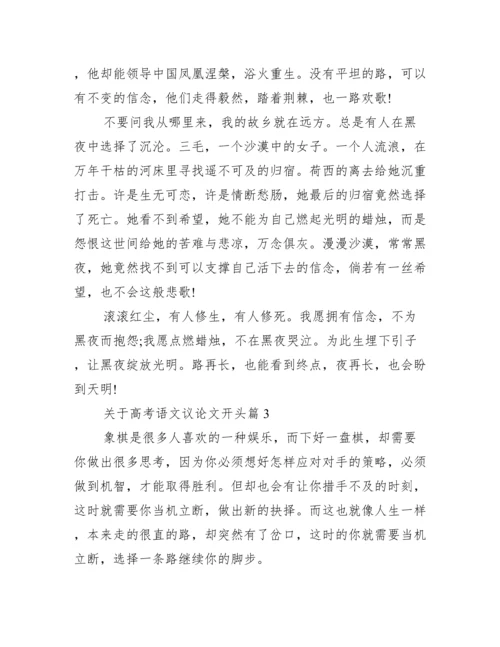 ，他却能领导中国凤凰涅槃，浴火重生。没有平坦的路，可以有不变的信念，他们走得毅然，踏着荆棘，也一路欢歌!

不要问我从哪里来，我的故乡就在远方。总是有人在黑夜中选择了沉沦。三毛，一个沙漠中的女子。一个人流浪，在万年干枯的河床里寻找遥不可及的归宿。荷西的离去给她沉重打击。许是生无可恋，许是情断愁肠，她最后的归宿竟然选择了死亡。她看不到希望，她不能为自己燃起光明的蜡烛，而是怨恨这世间给她的苦难与悲凉，万念俱灰。漫漫沙漠，常常黑夜，她竟然找不到可以支撑自己活下去的信念，倘若有一丝希望，也不会这般悲歌!

滚滚红尘，有人修生，有人修死。我愿拥有信念，不为黑夜而抱怨;我愿点燃蜡烛，不在黑夜哭泣。为此生埋下引子，让黑夜绽放光明。路再长，也能看到终点，夜再长，也会盼到天明!

关于高考语文议论文开头篇 3

象棋是很多人喜欢的一种娱乐，而下好一盘棋，却需要你做出很多思考，因为你必须想好怎样应对对手的策略，必须做到机智，才能取得胜利。但却也会有让你措手不及的时刻，这时就需要你当机立断，做出新的抉择。而这也就像人生一样，本来走的很直的路，却突然有了岔口，这时的你就需要当机立断，选择一条路继续你的脚步。